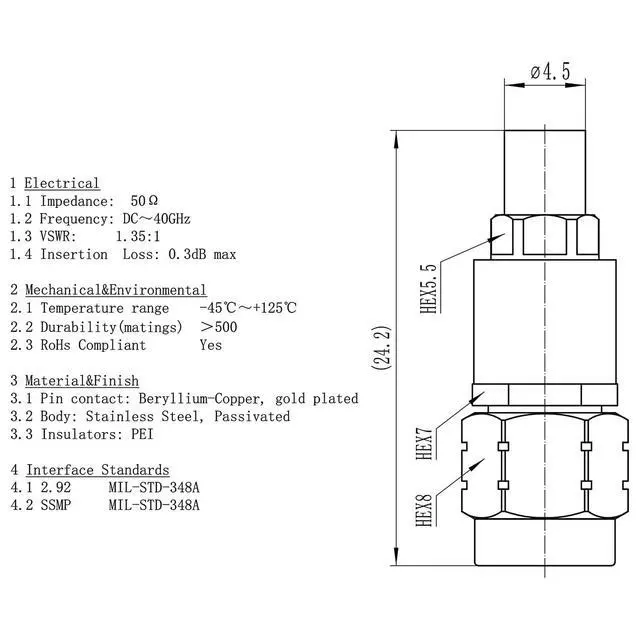 1 Electrical
1.1 Impedance: 50Ω
1.2 Frequency: DC～40GHz
1.3 VSWR: 1.35:1
1.4 Insertion Loss: 0.3dB max

2 Mechanical&Environmental
2.1 Temperature range -45℃～+125℃
2.2 Durability(matings) ＞500
2.3 RoHs Compliant Yes

3 Material&Finish
3.1 Pin contact: Beryllium-Copper, gold plated
3.2 Body: Stainless Steel, Passivated
3.3 Insulators: PEI

4 Interface Standards
4.1 2.92 MIL-STD-348A
4.2 SSMP MIL-STD-348A

ø4.5
(24.2)
HEX5.5
HEX7
HEX8